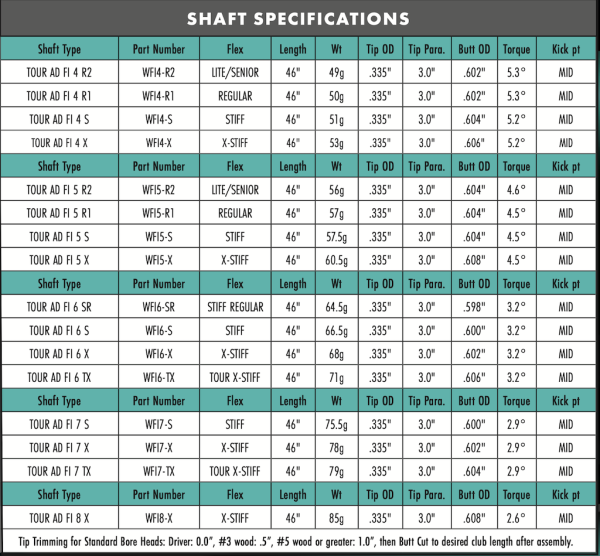 SHAFT SPECIFICATIONS

| Shaft Type | Part Number | Flex | Length | Wt | Tip OD | Tip Para. | Butt OD | Torque | Kick pt |
|---|---|---|---|---|---|---|---|---|---|
| TOUR AD FI 4 R2 | WFI4-R2 | LITE/SENIOR | 46" | 49g | .335" | 3.0" | .602" | 5.3° | MID |
| TOUR AD FI 4 R1 | WFI4-R1 | REGULAR | 46" | 50g | .335" | 3.0" | .602" | 5.3° | MID |
| TOUR AD FI 4 S | WFI4-S | STIFF | 46" | 51g | .335" | 3.0" | .604" | 5.2° | MID |
| TOUR AD FI 4 X | WFI4-X | X-STIFF | 46" | 53g | .335" | 3.0" | .606" | 5.2° | MID |
| Shaft Type | Part Number | Flex | Length | Wt | Tip OD | Tip Para. | Butt OD | Torque | Kick pt |
| TOUR AD FI 5 R2 | WFI5-R2 | LITE/SENIOR | 46" | 56g | .335" | 3.0" | .604" | 4.6° | MID |
| TOUR AD FI 5 R1 | WFI5-R1 | REGULAR | 46" | 57g | .335" | 3.0" | .604" | 4.5° | MID |
| TOUR AD FI 5 S | WFI5-S | STIFF | 46" | 57.5g | .335" | 3.0" | .604" | 4.5° | MID |
| TOUR AD FI 5 X | WFI5-X | X-STIFF | 46" | 60.5g | .335" | 3.0" | .608" | 4.5° | MID |
| Shaft Type | Part Number | Flex | Length | Wt | Tip OD | Tip Para. | Butt OD | Torque | Kick pt |
| TOUR AD FI 6 SR | WFI6-SR | STIFF REGULAR | 46" | 64.5g | .335" | 3.0" | .598" | 3.2° | MID |
| TOUR AD FI 6 S | WFI6-S | STIFF | 46" | 66.5g | .335" | 3.0" | .600" | 3.2° | MID |
| TOUR AD FI 6 X | WFI6-X | X-STIFF | 46" | 68g | .335" | 3.0" | .602" | 3.2° | MID |
| TOUR AD FI 6 TX | WFI6-TX | TOUR X-STIFF | 46" | 71g | .335" | 3.0" | .606" | 3.2° | MID |
| Shaft Type | Part Number | Flex | Length | Wt | Tip OD | Tip Para. | Butt OD | Torque | Kick pt |
| TOUR AD FI 7 S | WFI7-S | STIFF | 46" | 75.5g | .335" | 3.0" | .600" | 2.9° | MID |
| TOUR AD FI 7 X | WFI7-X | X-STIFF | 46" | 78g | .335" | 3.0" | .602" | 2.9° | MID |
| TOUR AD FI 7 TX | WFI7-TX | TOUR X-STIFF | 46" | 79g | .335" | 3.0" | .604" | 2.9° | MID |
| Shaft Type | Part Number | Flex | Length | Wt | Tip OD | Tip Para. | Butt OD | Torque | Kick pt |
| TOUR AD FI 8 X | WFI8-X | X-STIFF | 46" | 85g | .335" | 3.0" | .608" | 2.6° | MID |

Tip Trimming for Standard Bore Heads: Driver: 0.0", #3 wood: .5", #5 wood or greater: 1.0", then Butt Cut to desired club length after assembly.